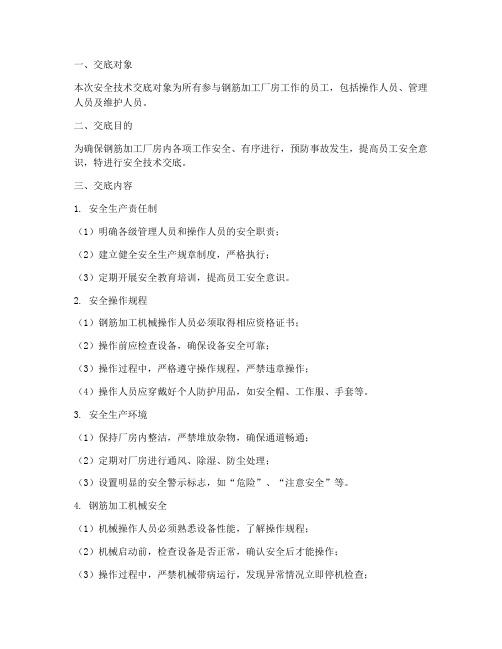 一、交底对象

本次安全技术交底对象为所有参与钢筋加工厂房工作的员工，包括操作人员、管理人员及维护人员。

二、交底目的

为确保钢筋加工厂房内各项工作安全、有序进行，预防事故发生，提高员工安全意识，特进行安全技术交底。

三、交底内容

1. 安全生产责任制

（1）明确各级管理人员和操作人员的安全职责；

（2）建立健全安全生产规章制度，严格执行；

（3）定期开展安全教育培训，提高员工安全意识。

2. 安全操作规程

（1）钢筋加工机械操作人员必须取得相应资格证书；

（2）操作前应检查设备，确保设备安全可靠；

（3）操作过程中，严格遵守操作规程，严禁违章操作；

（4）操作人员应穿戴好个人防护用品，如安全帽、工作服、手套等。

3. 安全生产环境

（1）保持厂房内整洁，严禁堆放杂物，确保通道畅通；

（2）定期对厂房进行通风、除湿、防尘处理；

（3）设置明显的安全警示标志，如“危险”、“注意安全”等。

4. 钢筋加工机械安全

（1）机械操作人员必须熟悉设备性能，了解操作规程；

（2）机械启动前，检查设备是否正常，确认安全后才能操作；

（3）操作过程中，严禁机械带病运行，发现异常情况立即停机检查；